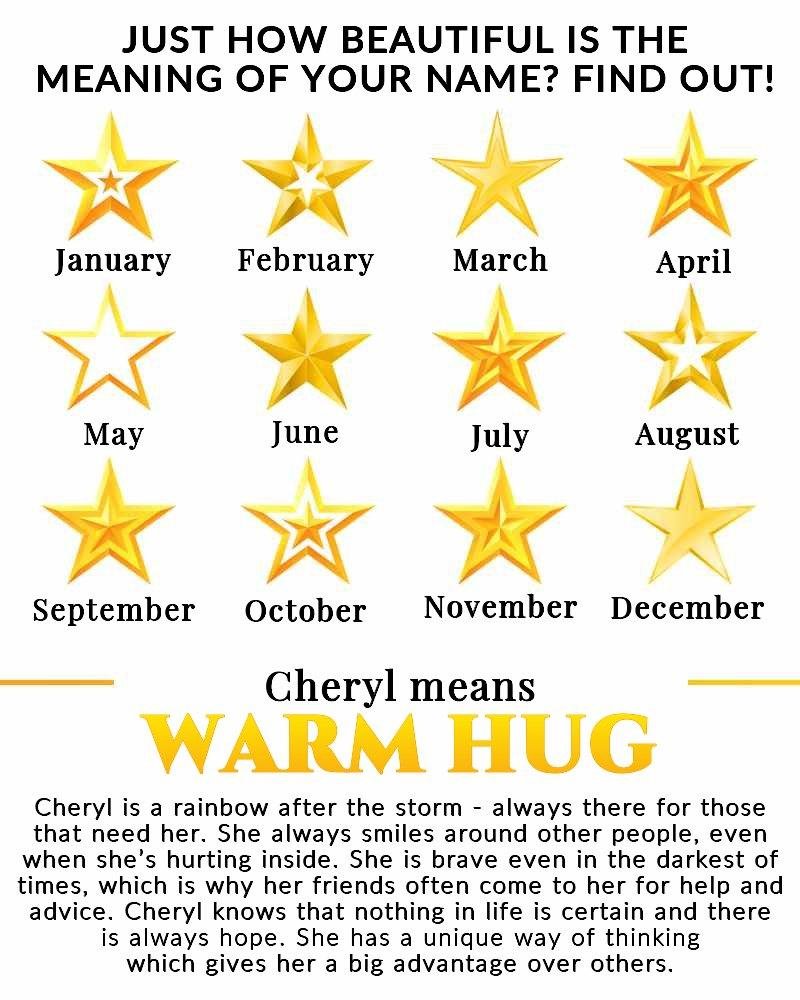 JUST HOW BEAUTIFUL IS THE MEANING OF YOUR NAME? FIND OUT!

January
February
March
April

May
June
July
August

September
October
November
December

Cheryl means
WARM HUG

Cheryl is a rainbow after the storm - always there for those that need her. She always smiles around other people, even when she's hurting inside. She is brave even in the darkest of times, which is why her friends often come to her for help and advice. Cheryl knows that nothing in life is certain and there is always hope. She has a unique way of thinking which gives her a big advantage over others.